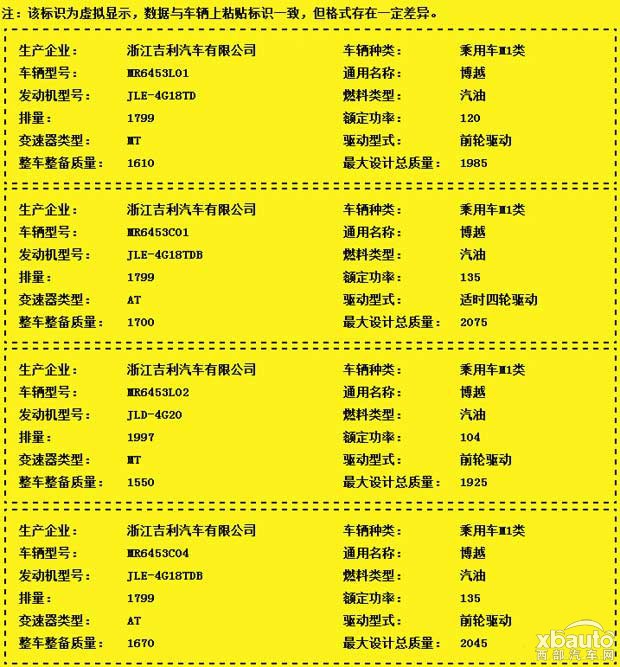 注：该标识为虚拟显示，数据与车辆上粘贴标识一致，但格式存在一定差异。

| 生产企业： | 浙江吉利汽车有限公司 | 车辆种类： | 乘用车M1类 |
|---|---|---|---|
| 车辆型号： | MR6453L01 | 通用名称： | 博越 |
| 发动机型号： | JLE-4G18TD | 燃料类型： | 汽油 |
| 排量： | 1799 | 额定功率： | 120 |
| 变速器类型： | MT | 驱动型式： | 前轮驱动 |
| 整车整备质量： | 1610 | 最大设计总质量： | 1985 |

| 生产企业： | 浙江吉利汽车有限公司 | 车辆种类： | 乘用车M1类 |
|---|---|---|---|
| 车辆型号： | MR6453C01 | 通用名称： | 博越 |
| 发动机型号： | JLE-4G18TDB | 燃料类型： | 汽油 |
| 排量： | 1799 | 额定功率： | 135 |
| 变速器类型： | AT | 驱动型式： | 适时四轮驱动 |
| 整车整备质量： | 1700 | 最大设计总质量： | 2075 |

| 生产企业： | 浙江吉利汽车有限公司 | 车辆种类： | 乘用车M1类 |
|---|---|---|---|
| 车辆型号： | MR6453L02 | 通用名称： | 博越 |
| 发动机型号： | JLD-4G20 | 燃料类型： | 汽油 |
| 排量： | 1997 | 额定功率： | 104 |
| 变速器类型： | MT | 驱动型式： | 前轮驱动 |
| 整车整备质量： | 1550 | 最大设计总质量： | 1925 |

| 生产企业： | 浙江吉利汽车有限公司 | 车辆种类： | 乘用车M1类 |
|---|---|---|---|
| 车辆型号： | MR6453C04 | 通用名称： | 博越 |
| 发动机型号： | JLE-4G18TDB | 燃料类型： | 汽油 |
| 排量： | 1799 | 额定功率： | 135 |
| 变速器类型： | AT | 驱动型式： | 前轮驱动 |
| 整车整备质量： | 1670 | 最大设计总质量： | 2045 |

xbauto
西部汽车网